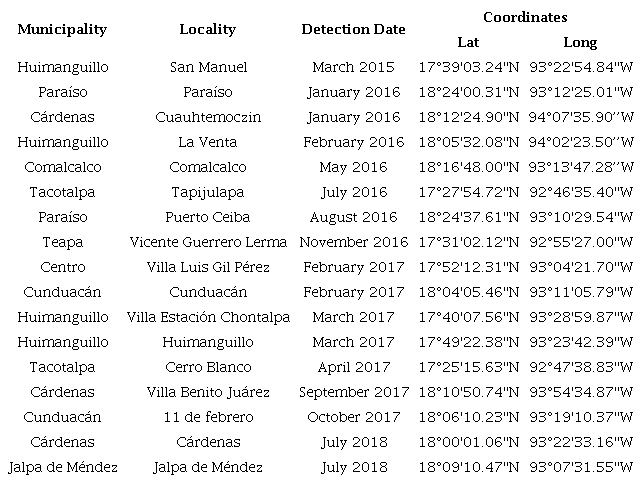 | Municipality | Locality | Detection Date | Coordinates Lat | Coordinates Long |
|---|---|---|---|---|
| Huimanguillo | San Manuel | March 2015 | 17°39'03.24"N | 93°22'54.84"W |
| Paraíso | Paraíso | January 2016 | 18°24'00.31"N | 93°12'25.01"W |
| Cárdenas | Cuauhtemoczin | January 2016 | 18°12'24.90"N | 94°07'35.90''W |
| Huimanguillo | La Venta | February 2016 | 18°05'32.08"N | 94°02'23.50''W |
| Comalcalco | Comalcalco | May 2016 | 18°16'48.00"N | 93°13'47.28''W |
| Tacotalpa | Tapijulapa | July 2016 | 17°27'54.72"N | 92°46'35.40"W |
| Paraíso | Puerto Ceiba | August 2016 | 18°24'37.61"N | 93°10'29.54"W |
| Teapa | Vicente Guerrero Lerma | November 2016 | 17°31'02.12"N | 92°55'27.00"W |
| Centro | Villa Luis Gil Pérez | February 2017 | 17°52'12.31"N | 93°04'21.70"W |
| Cunduacán | Cunduacán | February 2017 | 18°04'05.46"N | 93°11'05.79"W |
| Huimanguillo | Villa Estación Chontalpa | March 2017 | 17°40'07.56"N | 93°28'59.87"W |
| Huimanguillo | Huimanguillo | March 2017 | 17°49'22.38"N | 93°23'42.39"W |
| Tacotalpa | Cerro Blanco | April 2017 | 17°25'15.63"N | 92°47'38.83"W |
| Cárdenas | Villa Benito Juárez | September 2017 | 18°10'50.74"N | 93°54'34.87"W |
| Cunduacán | 11 de febrero | October 2017 | 18°06'10.23"N | 93°19'10.37"W |
| Cárdenas | Cárdenas | July 2018 | 18°00'01.06"N | 93°22'33.16"W |
| Jalpa de Méndez | Jalpa de Méndez | July 2018 | 18°09'10.47"N | 93°07'31.55"W |